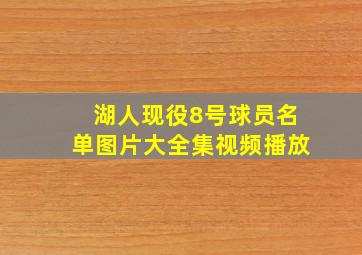 湖人现役8号球员名单图片大全集视频播放